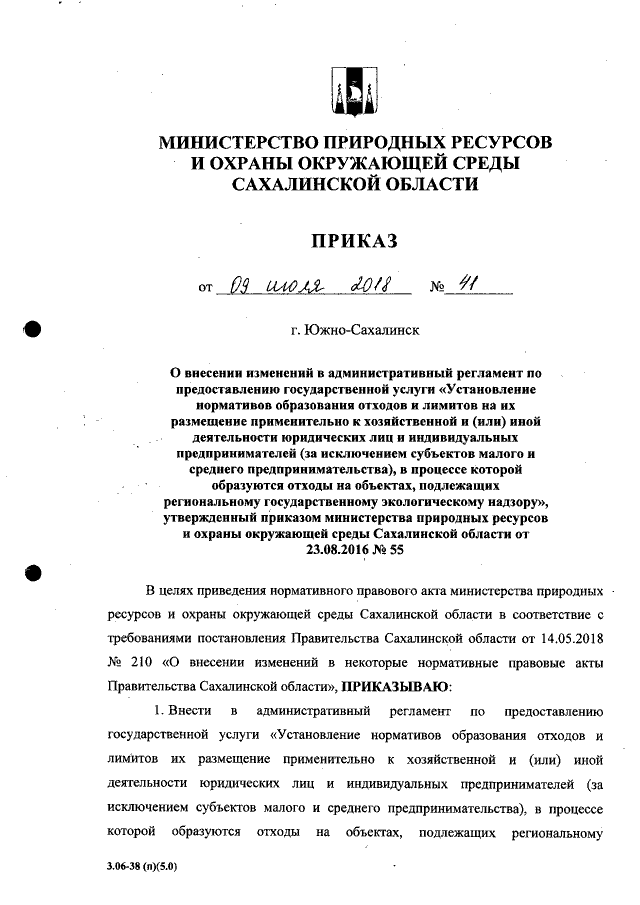 МИНИСТЕРСТВО ПРИРОДНЫХ РЕСУРСОВ И ОХРАНЫ ОКРУЖАЮЩЕЙ СРЕДЫ САХАЛИНСКОЙ ОБЛАСТИ

ПРИКАЗ

от 09 июля 2018 № 41

г. Южно-Сахалинск

О внесении изменений в административный регламент по предоставлению государственной услуги «Установление нормативов образования отходов и лимитов на их размещение применительно к хозяйственной и (или) иной деятельности юридических лиц и индивидуальных предпринимателей (за исключением субъектов малого и среднего предпринимательства), в процессе которой образуются отходы на объектах, подлежащих региональному государственному экологическому надзору», утвержденный приказом министерства природных ресурсов и охраны окружающей среды Сахалинской области от 23.08.2016 № 55

В целях приведения нормативного правового акта министерства природных ресурсов и охраны окружающей среды Сахалинской области в соответствие с требованиями постановления Правительства Сахалинской области от 14.05.2018 № 210 «О внесении изменений в некоторые нормативные правовые акты Правительства Сахалинской области», ПРИКАЗЫВАЮ:

1. Внести в административный регламент по предоставлению государственной услуги «Установление нормативов образования отходов и лимитов их размещение применительно к хозяйственной и (или) иной деятельности юридических лиц и индивидуальных предпринимателей (за исключением субъектов малого и среднего предпринимательства), в процессе которой образуются отходы на объектах, подлежащих региональному

3.06-38 (п)(5.0)